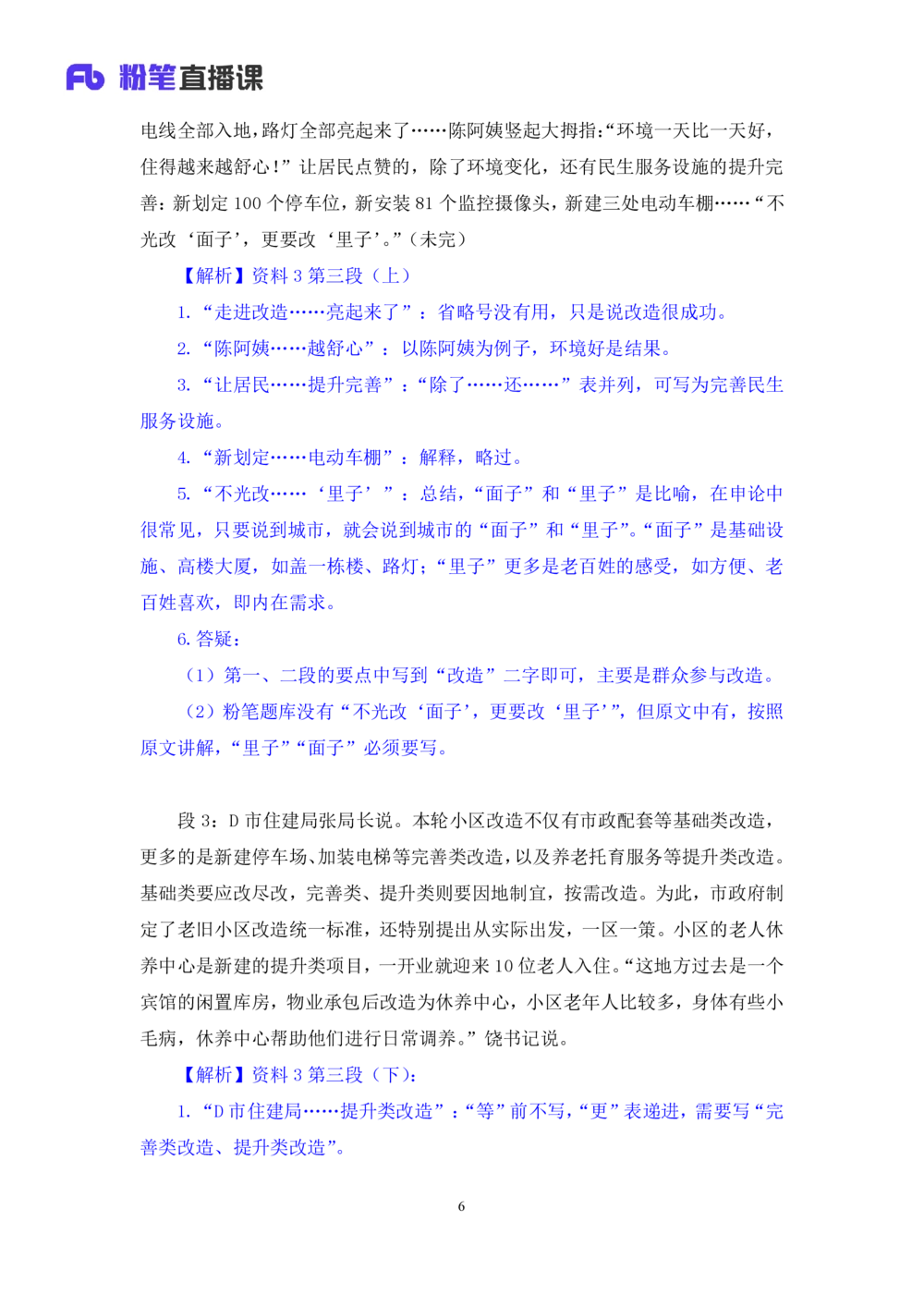 Fb 粉笔直播课

电线全部入地，路灯全部亮起来了……陈阿姨竖起大拇指：“环境一天比一天好，住得越来越舒心！”让居民点赞的，除了环境变化，还有民生服务设施的提升完善：新划定100个停车位，新安装81个监控摄像头，新建三处电动车棚……“不光改‘面子’，更要改‘里子’。”（未完）

【解析】资料3第三段（上）

1.“走进改造……亮起来了”：省略号没有用，只是说改造很成功。

2.“陈阿姨……越舒心”：以陈阿姨为例子，环境好是结果。

3.“让居民……提升完善”：“除了……还……”表并列，可写为完善民生服务设施。

4.“新划定……电动车棚”：解释，略过。

5.“不光改……‘里子’”：总结，“面子”和“里子”是比喻，在申论中很常见，只要说到城市，就会说到城市的“面子”和“里子”。“面子”是基础设施、高楼大厦，如盖一栋楼、路灯；“里子”更多是老百姓的感受，如方便、老百姓喜欢，即内在需求。

6.答疑：

（1）第一、二段的要点中写到“改造”二字即可，主要是群众参与改造。

（2）粉笔题库没有“不光改‘面子’，更要改‘里子’”，但原文中有，按照原文讲解，“里子”“面子”必须要写。

段3：D市住建局张局长说。本轮小区改造不仅有市政配套等基础类改造，更多的是新建停车场、加装电梯等完善类改造，以及养老托育服务等提升类改造。基础类要应改尽改，完善类、提升类则要因地制宜，按需改造。为此，市政府制定了老旧小区改造统一标准，还特别提出从实际出发，一区一策。小区的老人休养中心是新建的提升类项目，一开业就迎来10位老人入住。“这地方过去是一个宾馆的闲置库房，物业承包后改造为休养中心，小区老年人比较多，身体有些小毛病，休养中心帮助他们进行日常调养。”饶书记说。

【解析】资料3第三段（下）：

1.“D市住建局……提升类改造”：“等”前不写，“更”表递进，需要写“完善类改造、提升类改造”。

6